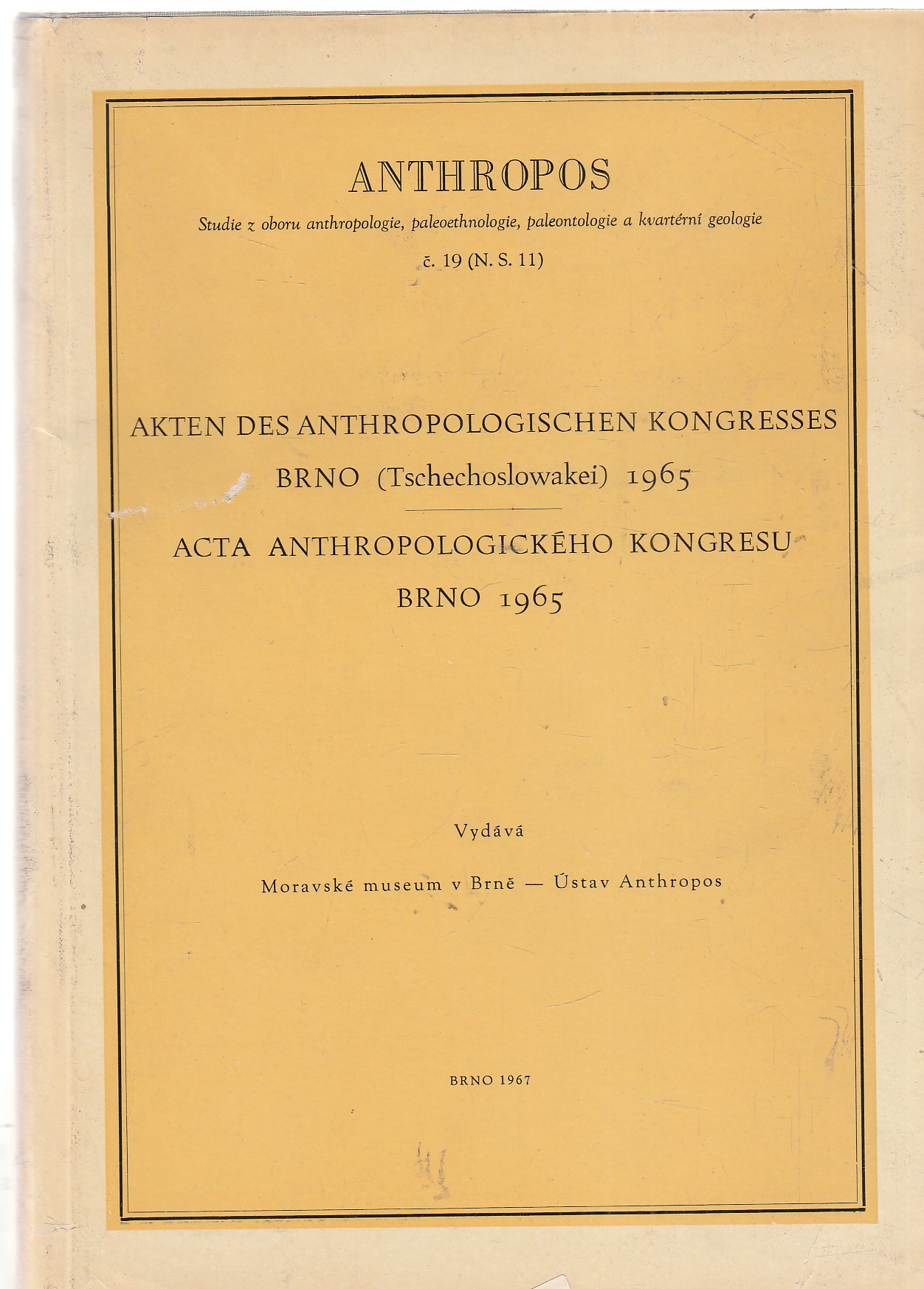 ANTHROPOS

Studie z oboru anthropologie, paleoethnologie, paleontologie a kvartérní geologie

č. 19 (N. S. 11)

AKTEN DES ANTHROPOLOGISCHEN KONGRESSES
BRNO (Tschechoslowakei) 1965

ACTA ANTHROPOLOGICKÉHO KONGRESU
BRNO 1965

Vydává

Moravské museum v Brně — Ústav Anthropos

BRNO 1967